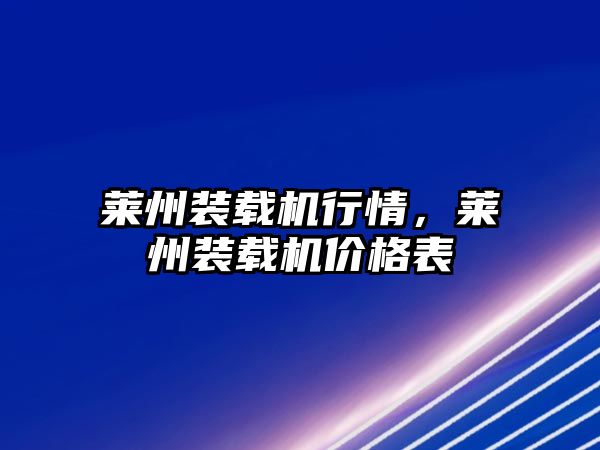 莱州装载机行情，莱州装载机价格表